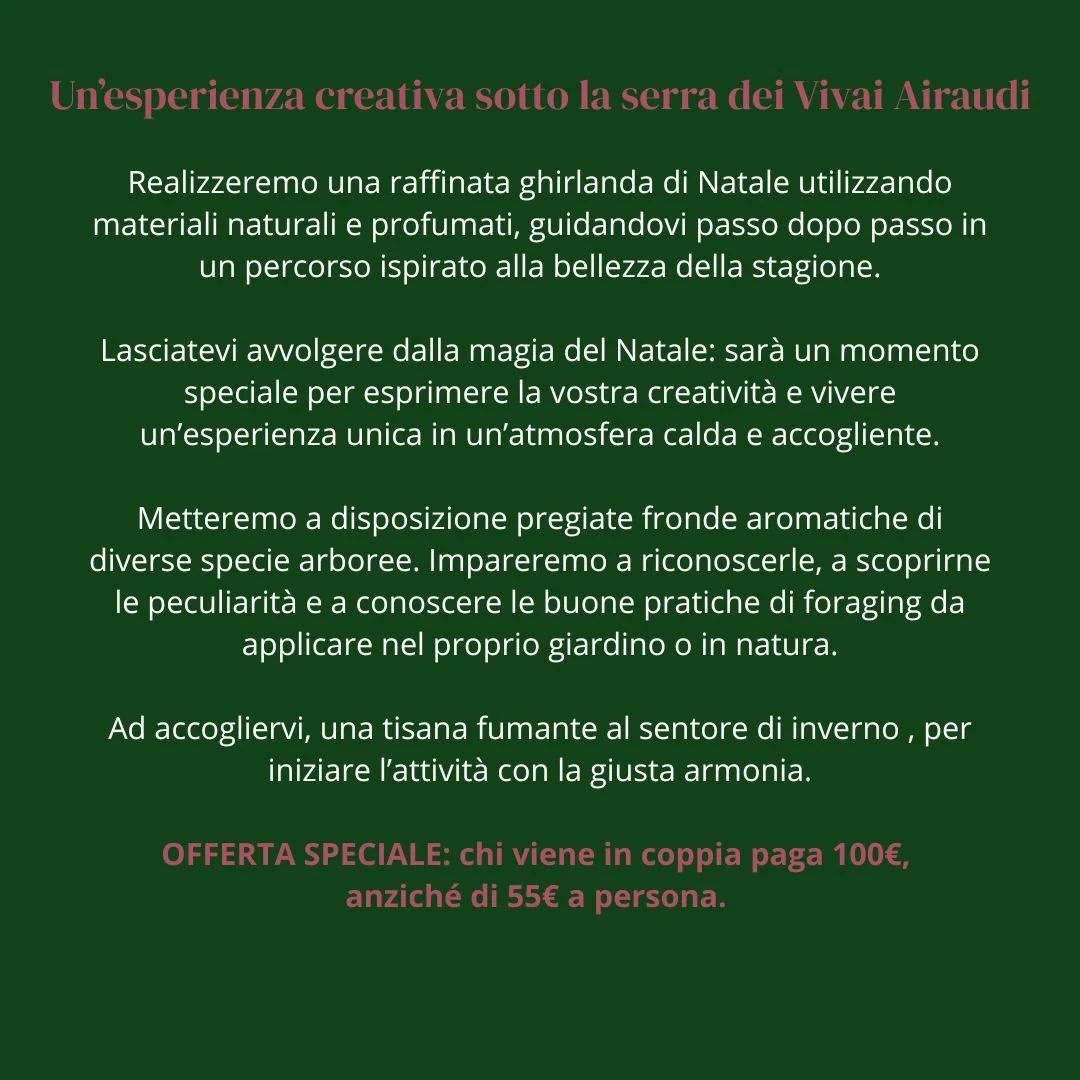 Un’esperienza creativa sotto la serra dei Vivai Airaudi

Realizzeremo una raffinata ghirlanda di Natale utilizzando materiali naturali e profumati, guidandovi passo dopo passo in un percorso ispirato alla bellezza della stagione.

Lasciatevi avvolgere dalla magia del Natale: sarà un momento speciale per esprimere la vostra creatività e vivere un’esperienza unica in un’atmosfera calda e accogliente.

Metteremo a disposizione pregiate fronde aromatiche di diverse specie arboree. Impareremo a riconoscerle, a scoprirne le peculiarità e a conoscere le buone pratiche di foraging da applicare nel proprio giardino o in natura.

Ad accogliervi, una tisana fumante al sentore di inverno , per iniziare l’attività con la giusta armonia.

OFFERTA SPECIALE: chi viene in coppia paga 100€, anziché di 55€ a persona.